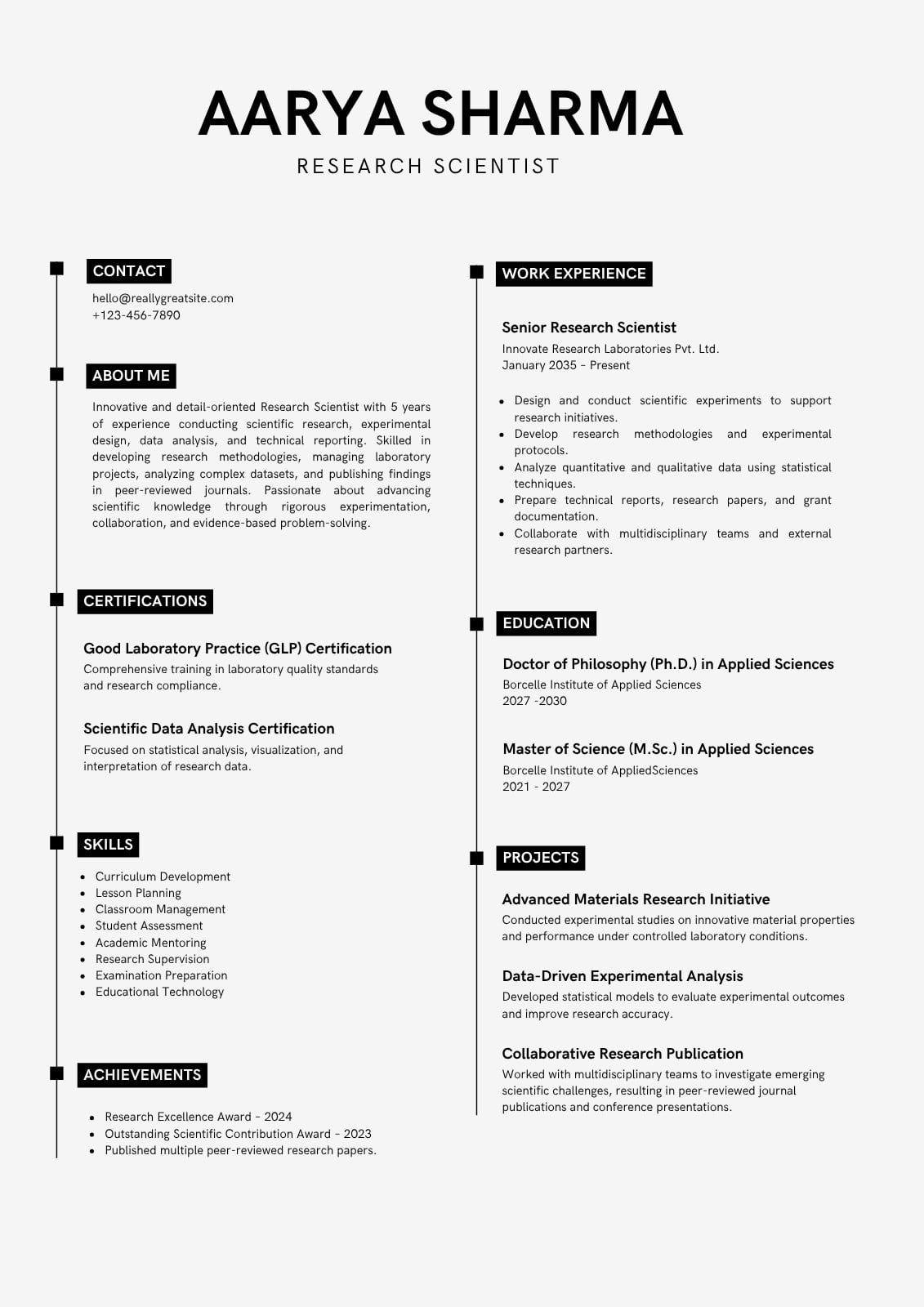 AARYA SHARMA
RESEARCH SCIENTIST

CONTACT
hello@reallygreatsite.com
+123-456-7890

ABOUT ME
Innovative and detail-oriented Research Scientist with 5 years of experience conducting scientific research, experimental design, data analysis, and technical reporting. Skilled in developing research methodologies, managing laboratory projects, analyzing complex datasets, and publishing findings in peer-reviewed journals. Passionate about advancing scientific knowledge through rigorous experimentation, collaboration, and evidence-based problem-solving.

CERTIFICATIONS
Good Laboratory Practice (GLP) Certification
Comprehensive training in laboratory quality standards and research compliance.

Scientific Data Analysis Certification
Focused on statistical analysis, visualization, and interpretation of research data.

SKILLS
- Curriculum Development
- Lesson Planning
- Classroom Management
- Student Assessment
- Academic Mentoring
- Research Supervision
- Examination Preparation
- Educational Technology

ACHIEVEMENTS
- Research Excellence Award - 2024
- Outstanding Scientific Contribution Award - 2023
- Published multiple peer-reviewed research papers.

WORK EXPERIENCE
Senior Research Scientist
Innovate Research Laboratories Pvt. Ltd.
January 2035 - Present
- Design and conduct scientific experiments to support research initiatives.
- Develop research methodologies and experimental protocols.
- Analyze quantitative and qualitative data using statistical techniques.
- Prepare technical reports, research papers, and grant documentation.
- Collaborate with multidisciplinary teams and external research partners.

EDUCATION
Doctor of Philosophy (Ph.D.) in Applied Sciences
Borcelle Institute of Applied Sciences
2027 -2030

Master of Science (M.Sc.) in Applied Sciences
Borcelle Institute of AppliedSciences
2021 - 2027

PROJECTS
Advanced Materials Research Initiative
Conducted experimental studies on innovative material properties and performance under controlled laboratory conditions.

Data-Driven Experimental Analysis
Developed statistical models to evaluate experimental outcomes and improve research accuracy.

Collaborative Research Publication
Worked with multidisciplinary teams to investigate emerging scientific challenges, resulting in peer-reviewed journal publications and conference presentations.